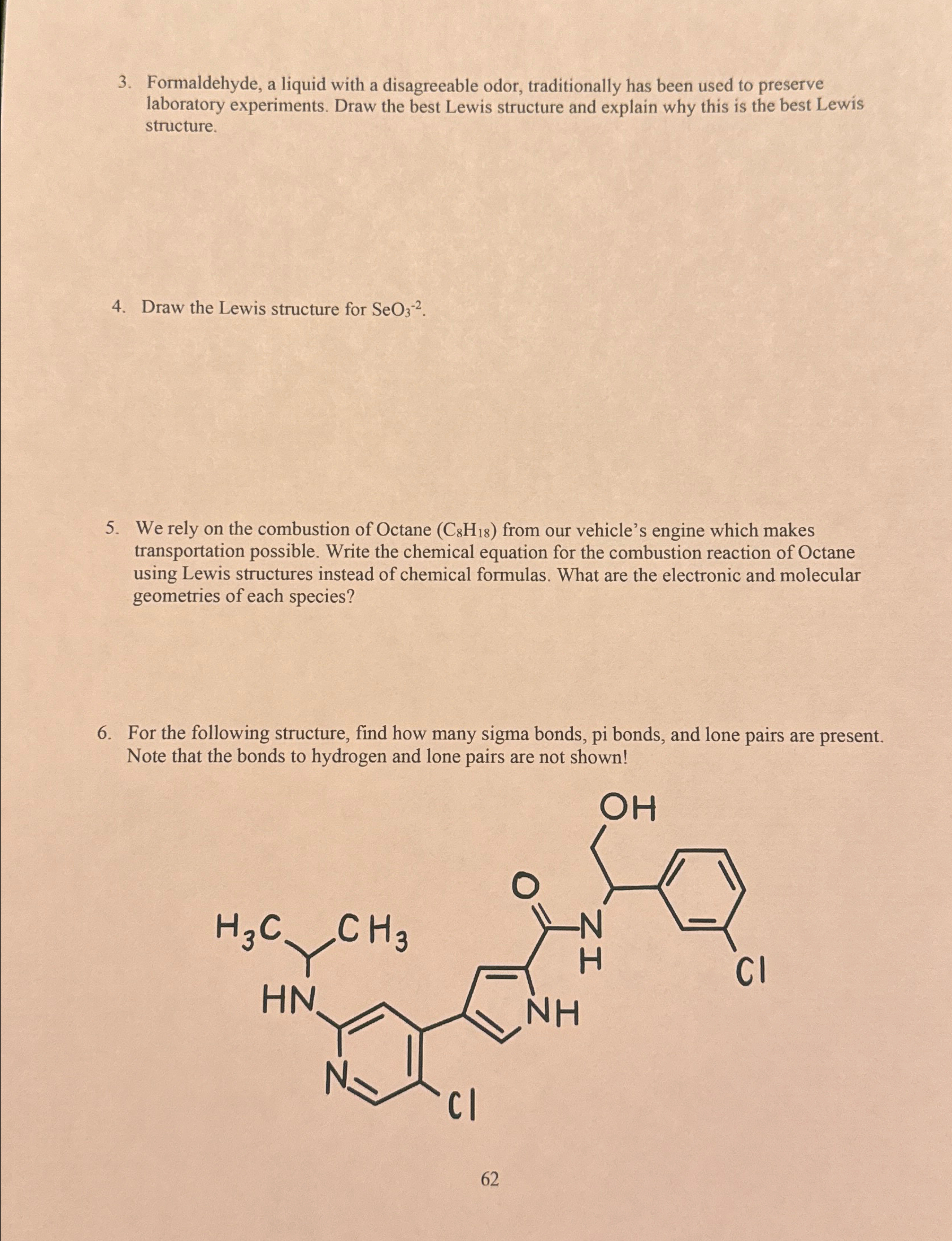 3. Formaldehyde, a liquid with a disagreeable odor, traditionally has been used to preserve laboratory experiments. Draw the best Lewis structure and explain why this is the best Lewis structure.

4. Draw the Lewis structure for $SeO_3^{-2}$.

5. We rely on the combustion of Octane ($C_8H_{18}$) from our vehicle's engine which makes transportation possible. Write the chemical equation for the combustion reaction of Octane using Lewis structures instead of chemical formulas. What are the electronic and molecular geometries of each species?

6. For the following structure, find how many sigma bonds, pi bonds, and lone pairs are present. Note that the bonds to hydrogen and lone pairs are not shown!

OH
O
$H_3C$ $CH_3$
N
H
Cl
HN
NH
N
Cl

62